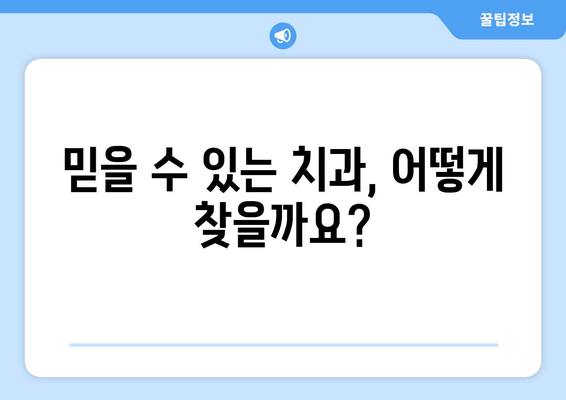 꿀팁정보

믿을 수 있는 치과, 어떻게 찾을까요?